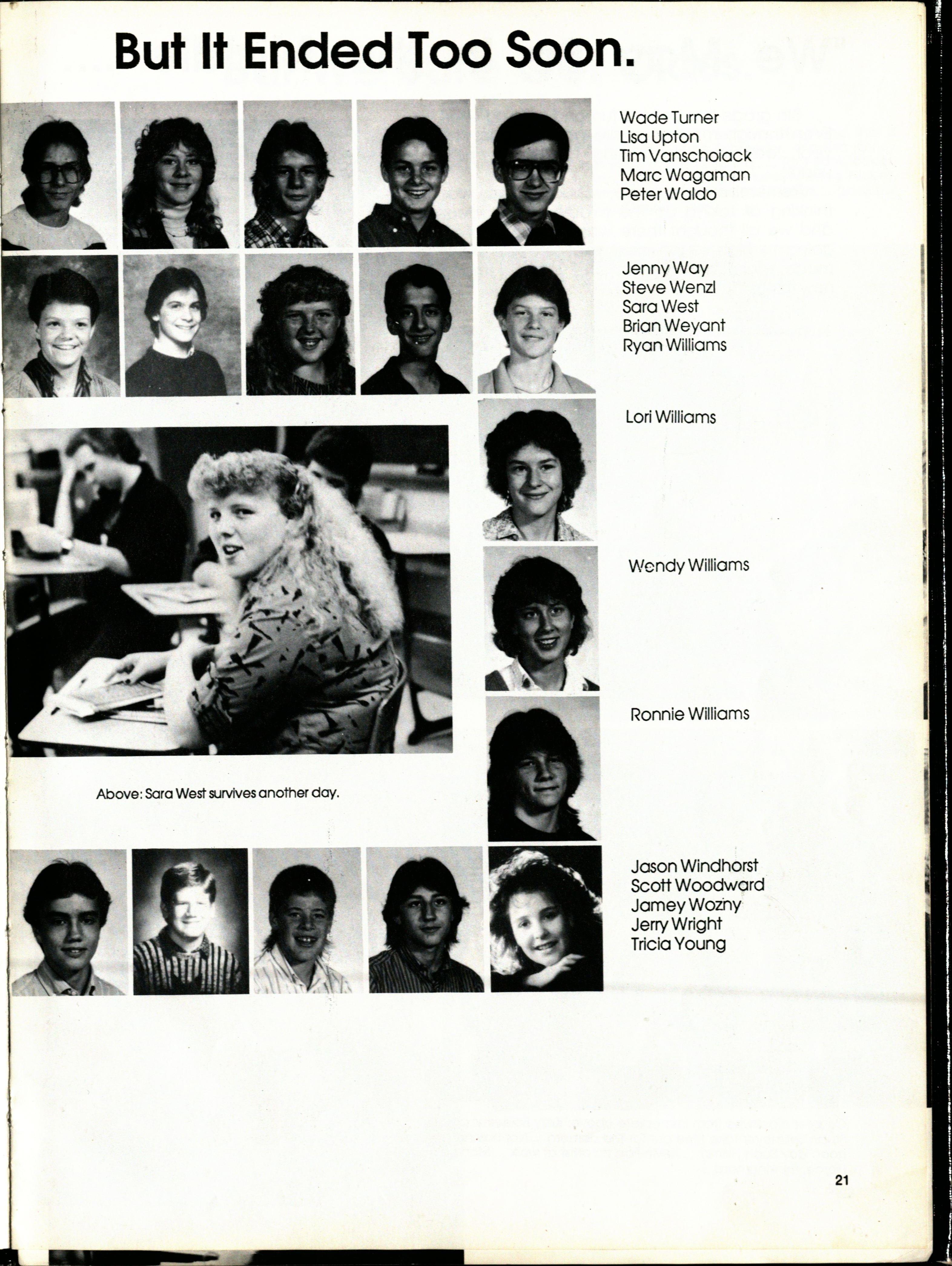 But It Ended Too Soon.

Wade Turner
Lisa Upton
Tim Vanschoiack
Marc Wagaman
Peter Waldo

Jenny Way
Steve Wenzl
Sara West
Brian Weyant
Ryan Williams

Lori Williams

Wendy Williams

Ronnie Williams

Above: Sara West survives another day.

Jason Windhorst
Scott Woodward
Jamey Wozny
Jerry Wright
Tricia Young

21